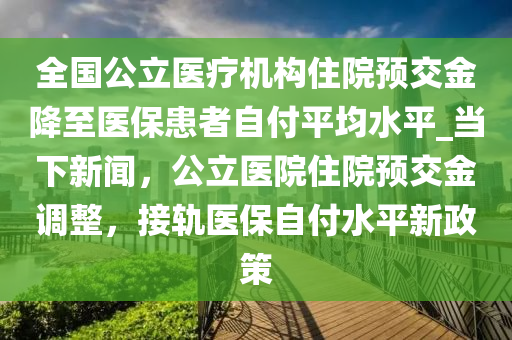 全国公立医疗机构住院预交金降至医保患者自付平均水平_当下新闻，公立医院住院预交金调整，接轨医保自付水平新政策